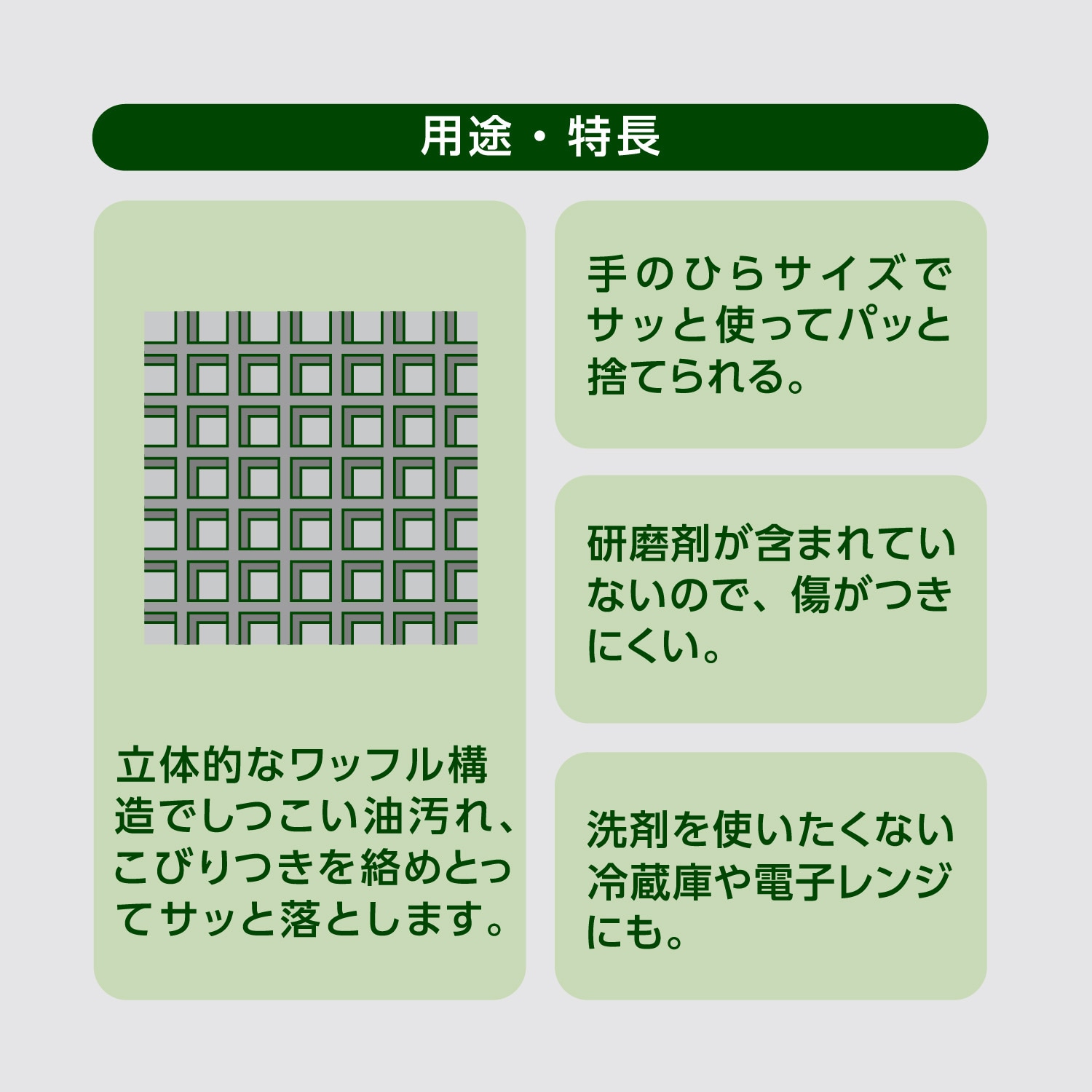 用途・特長

立体的なワッフル構造でしつこい油汚れ、こびりつきを絡めとってサッと落とします。

手のひらサイズでサッと使ってパッと捨てられる。

研磨剤が含まれていないので、傷がつきにくい。

洗剤を使いたくない冷蔵庫や電子レンジにも。